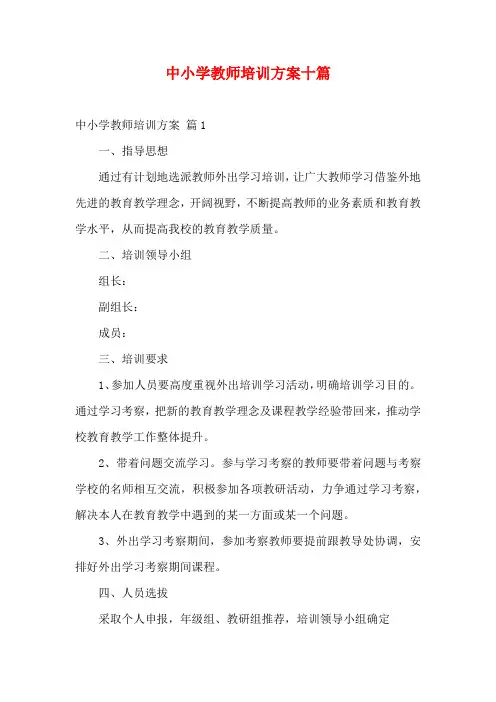 中小学教师培训方案十篇

中小学教师培训方案 篇1

一、指导思想

通过有计划地选派教师外出学习培训，让广大教师学习借鉴外地先进的教育教学理念，开阔视野，不断提高教师的业务素质和教育教学水平，从而提高我校的教育教学质量。

二、培训领导小组

组长：

副组长：

成员：

三、培训要求

1、参加人员要高度重视外出培训学习活动，明确培训学习目的。通过学习考察，把新的教育教学理念及课程教学经验带回来，推动学校教育教学工作整体提升。

2、带着问题交流学习。参与学习考察的教师要带着问题与考察学校的名师相互交流，积极参加各项教研活动，力争通过学习考察，解决本人在教育教学中遇到的某一方面或某一个问题。

3、外出学习考察期间，参加考察教师要提前跟教导处协调，安排好外出学习考察期间课程。

四、人员选拔

采取个人申报，年级组、教研组推荐，培训领导小组确定